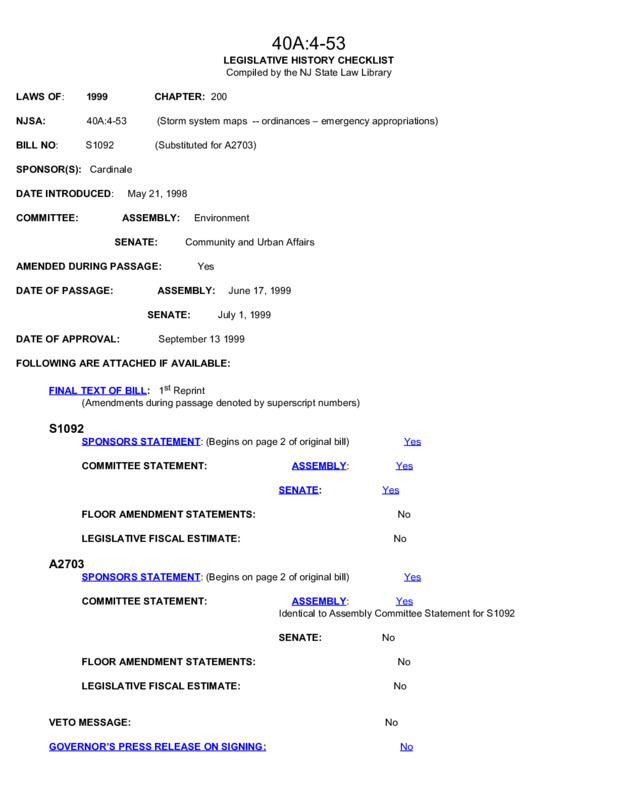 40A:4-53
LEGISLATIVE HISTORY CHECKLIST
Compiled by the NJ State Law Library

LAWS OF: 1999 CHAPTER: 200

NJSA: 40A:4-53 (Storm system maps -- ordinances – emergency appropriations)

BILL NO: S1092 (Substituted for A2703)

SPONSOR(S): Cardinale

DATE INTRODUCED: May 21, 1998

COMMITTEE: ASSEMBLY: Environment

SENATE: Community and Urban Affairs

AMENDED DURING PASSAGE: Yes

DATE OF PASSAGE: ASSEMBLY: June 17, 1999

SENATE: July 1, 1999

DATE OF APPROVAL: September 13 1999

FOLLOWING ARE ATTACHED IF AVAILABLE:

FINAL TEXT OF BILL: 1$^{st}$ Reprint
(Amendments during passage denoted by superscript numbers)

S1092
SPONSORS STATEMENT: (Begins on page 2 of original bill) Yes

COMMITTEE STATEMENT: ASSEMBLY: Yes

SENATE: Yes

FLOOR AMENDMENT STATEMENTS: No

LEGISLATIVE FISCAL ESTIMATE: No

A2703
SPONSORS STATEMENT: (Begins on page 2 of original bill) Yes

COMMITTEE STATEMENT: ASSEMBLY: Yes
Identical to Assembly Committee Statement for S1092

SENATE: No

FLOOR AMENDMENT STATEMENTS: No

LEGISLATIVE FISCAL ESTIMATE: No

VETO MESSAGE: No

GOVERNOR'S PRESS RELEASE ON SIGNING: No